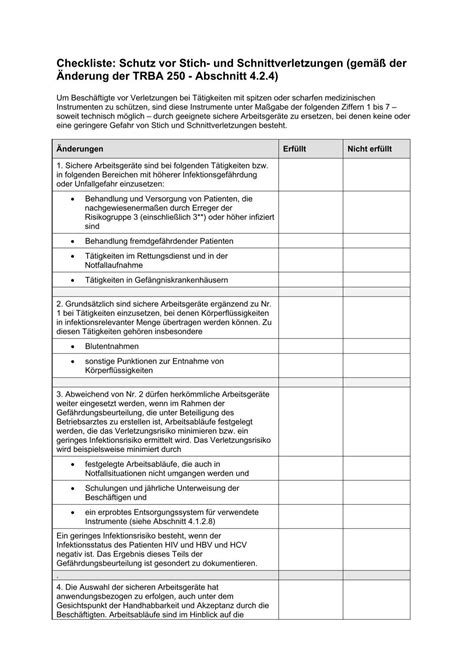 Checkliste: Schutz vor Stich- und Schnittverletzungen (gemäß der Änderung der TRBA 250 - Abschnitt 4.2.4)

Um Beschäftigte vor Verletzungen bei Tätigkeiten mit spitzen oder scharfen medizinischen Instrumenten zu schützen, sind diese Instrumente unter Maßgabe der folgenden Ziffern 1 bis 7 – soweit technisch möglich – durch geeignete sichere Arbeitsgeräte zu ersetzen, bei denen keine oder eine geringere Gefahr von Stich und Schnittverletzungen besteht.

| Änderungen | Erfüllt | Nicht erfüllt |
|---|---|---|
| 1. Sichere Arbeitsgeräte sind bei folgenden Tätigkeiten bzw. in folgenden Bereichen mit höherer Infektionsgefährdung oder Unfallgefahr einzusetzen: | | |
| • Behandlung und Versorgung von Patienten, die nachgewiesenermaßen durch Erreger der Risikogruppe 3 (einschließlich 3**) oder höher infiziert sind | | |
| • Behandlung fremdgefährdender Patienten | | |
| • Tätigkeiten im Rettungsdienst und in der Notfallaufnahme | | |
| • Tätigkeiten in Gefängniskrankenhäusern | | |
| | | |
| 2. Grundsätzlich sind sichere Arbeitsgeräte ergänzend zu Nr. 1 bei Tätigkeiten einzusetzen, bei denen Körperflüssigkeiten in infektionsrelevanter Menge übertragen werden können. Zu diesen Tätigkeiten gehören insbesondere | | |
| • Blutentnahmen | | |
| • sonstige Punktionen zur Entnahme von Körperflüssigkeiten | | |
| | | |
| 3. Abweichend von Nr. 2 dürfen herkömmliche Arbeitsgeräte weiter eingesetzt werden, wenn im Rahmen der Gefährdungsbeurteilung, die unter Beteiligung des Betriebsarztes zu erstellen ist, Arbeitsabläufe festgelegt werden, die das Verletzungsrisiko minimieren bzw. ein geringes Infektionsrisiko ermittelt wird. Das Verletzungsrisiko wird beispielsweise minimiert durch | | |
| • festgelegte Arbeitsabläufe, die auch in Notfallsituationen nicht umgangen werden und | | |
| • Schulungen und jährliche Unterweisung der Beschäftigten und | | |
| • ein erprobtes Entsorgungssystem für verwendete Instrumente (siehe Abschnitt 4.1.2.8) | | |
| Ein geringes Infektionsrisiko besteht, wenn der Infektionsstatus des Patienten HIV und HBV und HCV negativ ist. Das Ergebnis dieses Teils der Gefährdungsbeurteilung ist gesondert zu dokumentieren. | | |
| . | | |
| 4. Die Auswahl der sicheren Arbeitsgeräte hat anwendungsbezogen zu erfolgen, auch unter dem Gesichtspunkt der Handhabbarkeit und Akzeptanz durch die Beschäftigten. Arbeitsabläufe sind im Hinblick auf die | | |